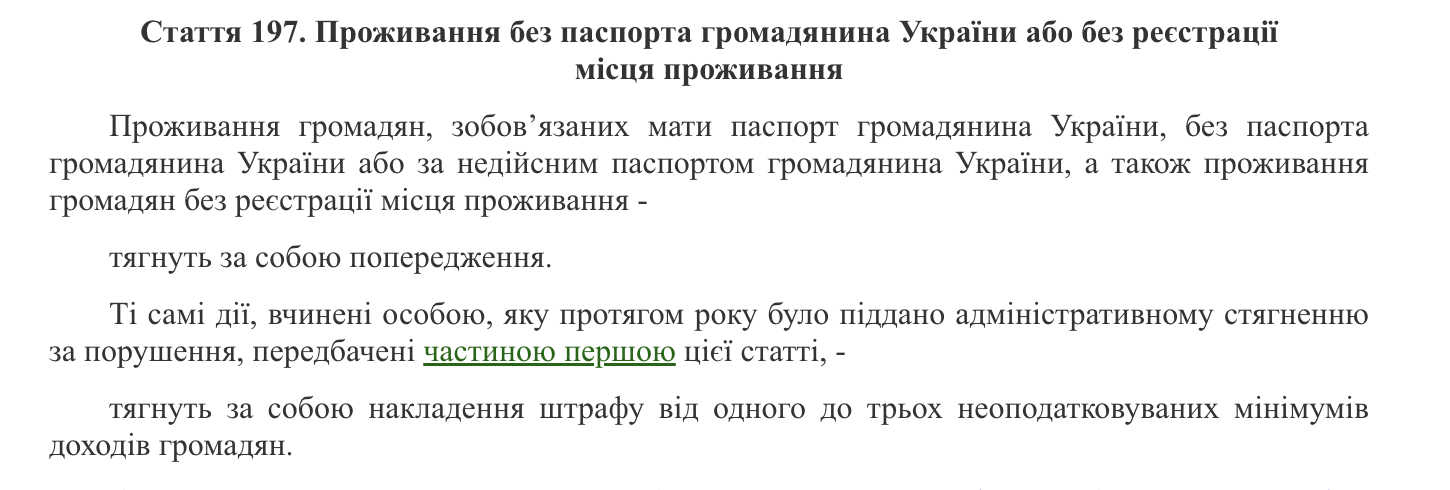 Стаття 197. Проживання без паспорта громадянина України або без реєстрації місця проживання

Проживання громадян, зобов’язаних мати паспорт громадянина України, без паспорта громадянина України або за недійсним паспортом громадянина України, а також проживання громадян без реєстрації місця проживання -

тягнуть за собою попередження.

Ті самі дії, вчинені особою, яку протягом року було піддано адміністративному стягненню за порушення, передбачені частиною першою цієї статті, -

тягнуть за собою накладення штрафу від одного до трьох неоподатковуваних мінімумів доходів громадян.